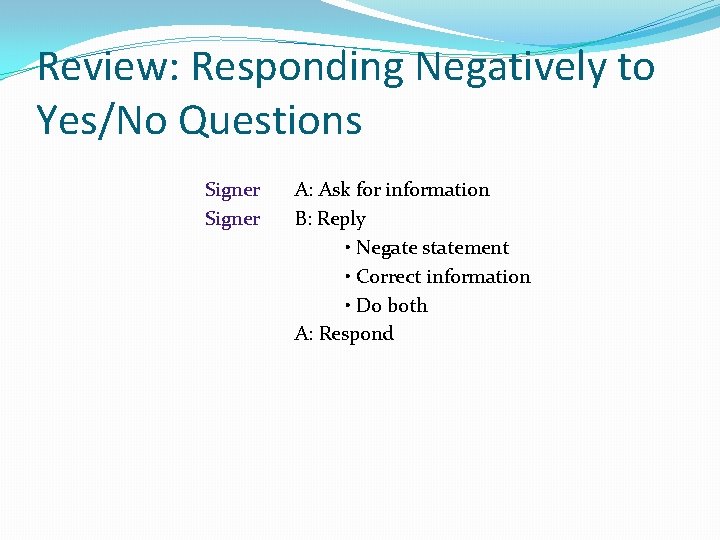 Review: Responding Negatively to Yes/No Questions

Signer A: Ask for information
Signer B: Reply
• Negate statement
• Correct information
• Do both
A: Respond